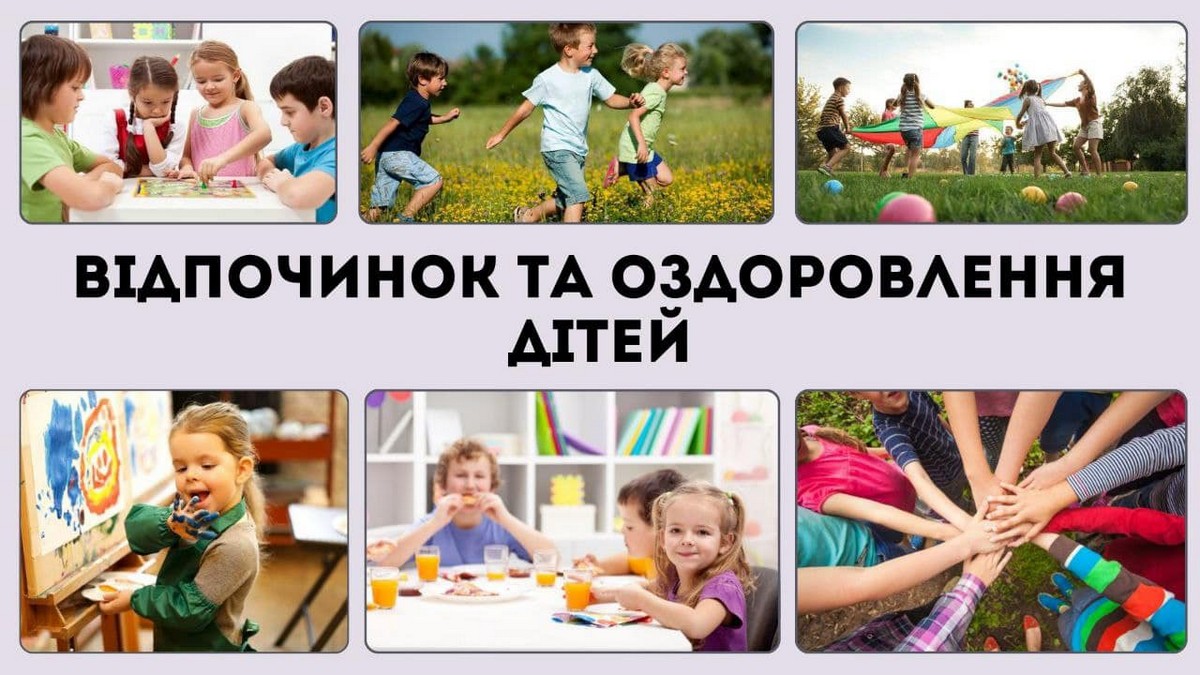 ВІДПОЧИНОК ТА ОЗДОРОВЛЕННЯ ДІТЕЙ